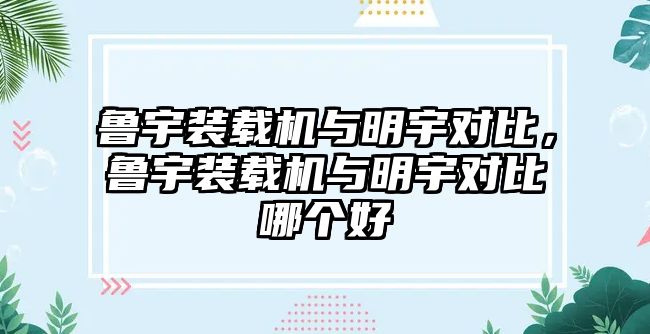 鲁宇装载机与明宇对比，鲁宇装载机与明宇对比哪个好